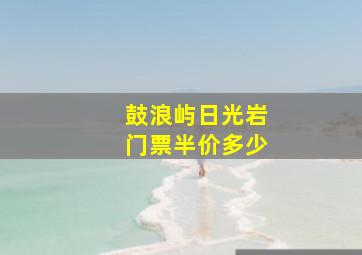 鼓浪屿日光岩
门票半价多少